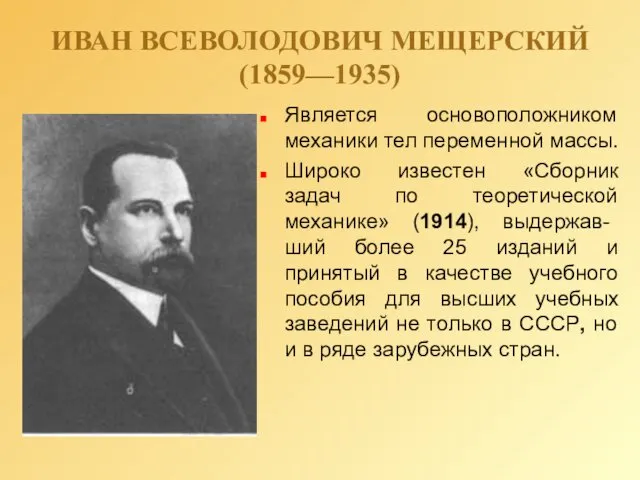 ИВАН ВСЕВОЛОДОВИЧ МЕЩЕРСКИЙ
(1859—1935)

Является основоположником механики тел переменной массы.

Широко известен «Сборник задач по теоретической механике» (1914), выдержавший более 25 изданий и принятый в качестве учебного пособия для высших учебных заведений не только в СССР, но и в ряде зарубежных стран.